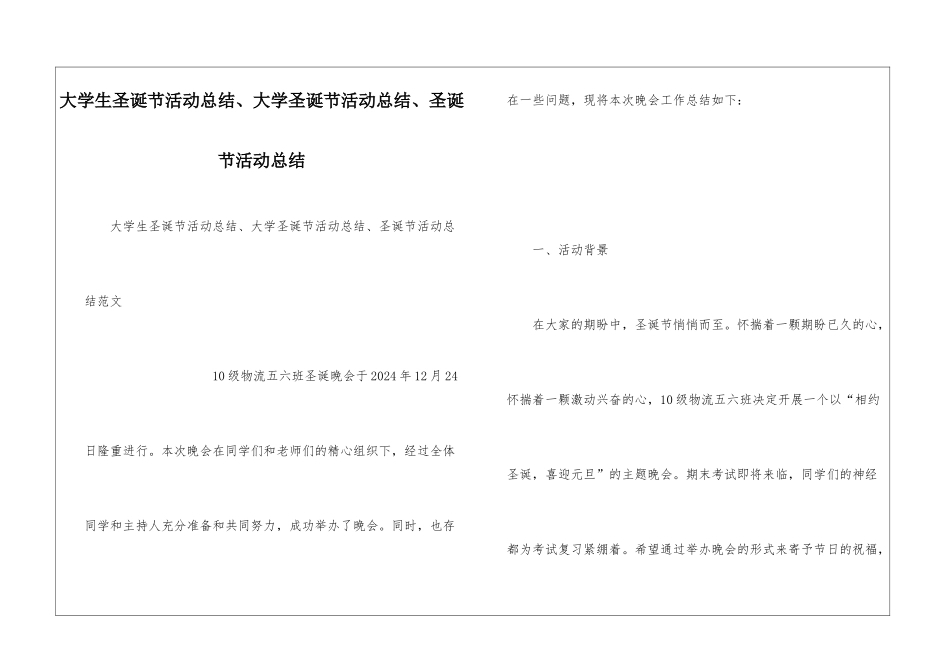 大学生圣诞节活动总结、大学圣诞节活动总结、圣诞节活动总结

大学生圣诞节活动总结、大学圣诞节活动总结、圣诞节活动总结范文

10级物流五六班圣诞晚会于2024年12月24日隆重进行。本次晚会在同学们和老师们的精心组织下，经过全体同学和主持人充分准备和共同努力，成功举办了晚会。同时，也存在一些问题，现将本次晚会工作总结如下：

一、活动背景

在大家的期盼中，圣诞节悄悄而至。怀揣着一颗期盼已久的心，怀揣着一颗激动兴奋的心，10级物流五六班决定开展一个以“相约圣诞，喜迎元旦”的主题晚会。期末考试即将来临，同学们的神经都为考试复习紧绷着。希望通过举办晚会的形式来寄予节日的祝福，